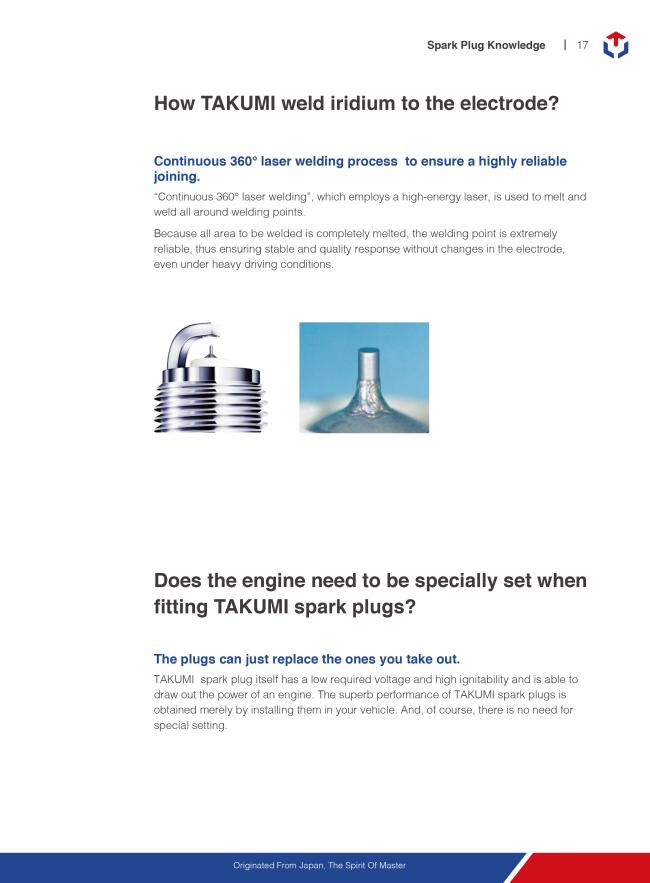 Spark Plug Knowledge | 17

How TAKUMI weld iridium to the electrode?

Continuous 360° laser welding process to ensure a highly reliable joining.

"Continuous 360° laser welding", which employs a high-energy laser, is used to melt and weld all around welding points.

Because all area to be welded is completely melted, the welding point is extremely reliable, thus ensuring stable and quality response without changes in the electrode, even under heavy driving conditions.

Does the engine need to be specially set when fitting TAKUMI spark plugs?

The plugs can just replace the ones you take out.

TAKUMI spark plug itself has a low required voltage and high ignitability and is able to draw out the power of an engine. The superb performance of TAKUMI spark plugs is obtained merely by installing them in your vehicle. And, of course, there is no need for special setting.

Originated From Japan, The Spirit Of Master